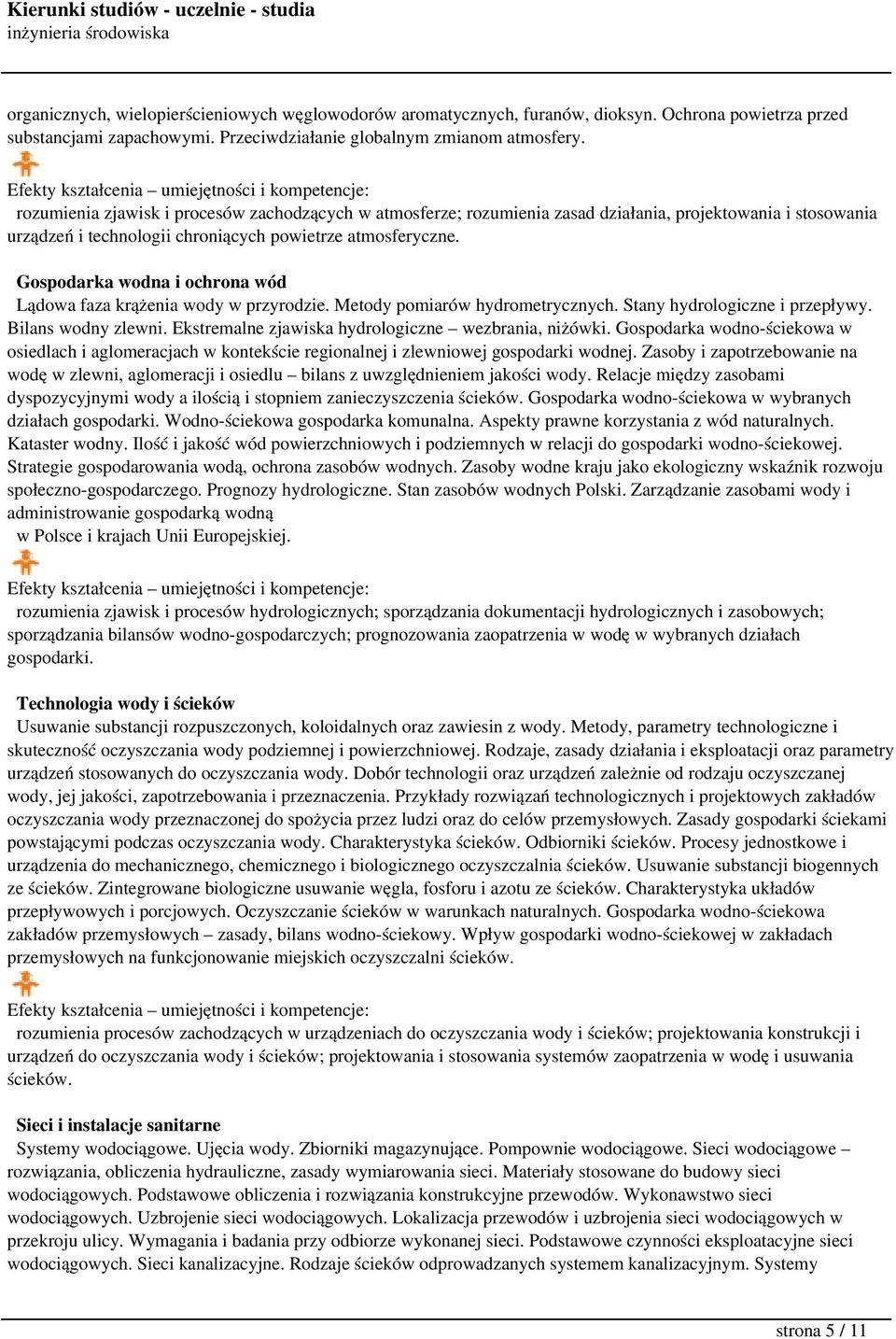 Kierunki studiów - uczelnie - studia
inżynieria środowiska

organicznych, wielopierścieniowych węglowodorów aromatycznych, furanów, dioksyn. Ochrona powietrza przed substancjami zapachowymi. Przeciwdziałanie globalnym zmianom atmosfery.

Efekty kształcenia – umiejętności i kompetencje:
rozumienia zjawisk i procesów zachodzących w atmosferze; rozumienia zasad działania, projektowania i stosowania urządzeń i technologii chroniących powietrze atmosferyczne.

Gospodarka wodna i ochrona wód
Lądowa faza krążenia wody w przyrodzie. Metody pomiarów hydrometrycznych. Stany hydrologiczne i przepływy. Bilans wodny zlewni. Ekstremalne zjawiska hydrologiczne – wezbrania, niżówki. Gospodarka wodno-ściekowa w osiedlach i aglomeracjach w kontekście regionalnej i zlewniowej gospodarki wodnej. Zasoby i zapotrzebowanie na wodę w zlewni, aglomeracji i osiedlu – bilans z uwzględnieniem jakości wody. Relacje między zasobami dyspozycyjnymi wody a ilością i stopniem zanieczyszczenia ścieków. Gospodarka wodno-ściekowa w wybranych działach gospodarki. Wodno-ściekowa gospodarka komunalna. Aspekty prawne korzystania z wód naturalnych. Kataster wodny. Ilość i jakość wód powierzchniowych i podziemnych w relacji do gospodarki wodno-ściekowej. Strategie gospodarowania wodą, ochrona zasobów wodnych. Zasoby wodne kraju jako ekologiczny wskaźnik rozwoju społeczno-gospodarczego. Prognozy hydrologiczne. Stan zasobów wodnych Polski. Zarządzanie zasobami wody i administrowanie gospodarką wodną
w Polsce i krajach Unii Europejskiej.

Efekty kształcenia – umiejętności i kompetencje:
rozumienia zjawisk i procesów hydrologicznych; sporządzania dokumentacji hydrologicznych i zasobowych; sporządzania bilansów wodno-gospodarczych; prognozowania zaopatrzenia w wodę w wybranych działach gospodarki.

Technologia wody i ścieków
Usuwanie substancji rozpuszczonych, koloidalnych oraz zawiesin z wody. Metody, parametry technologiczne i skuteczność oczyszczania wody podziemnej i powierzchniowej. Rodzaje, zasady działania i eksploatacji oraz parametry urządzeń stosowanych do oczyszczania wody. Dobór technologii oraz urządzeń zależnie od rodzaju oczyszczanej wody, jej jakości, zapotrzebowania i przeznaczenia. Przykłady rozwiązań technologicznych i projektowych zakładów oczyszczania wody przeznaczonej do spożycia przez ludzi oraz do celów przemysłowych. Zasady gospodarki ściekami powstającymi podczas oczyszczania wody. Charakterystyka ścieków. Odbiorniki ścieków. Procesy jednostkowe i urządzenia do mechanicznego, chemicznego i biologicznego oczyszczalnia ścieków. Usuwanie substancji biogennych ze ścieków. Zintegrowane biologiczne usuwanie węgla, fosforu i azotu ze ścieków. Charakterystyka układów przepływowych i porcjowych. Oczyszczanie ścieków w warunkach naturalnych. Gospodarka wodno-ściekowa zakładów przemysłowych – zasady, bilans wodno-ściekowy. Wpływ gospodarki wodno-ściekowej w zakładach przemysłowych na funkcjonowanie miejskich oczyszczalni ścieków.

Efekty kształcenia – umiejętności i kompetencje:
rozumienia procesów zachodzących w urządzeniach do oczyszczania wody i ścieków; projektowania konstrukcji i urządzeń do oczyszczania wody i ścieków; projektowania i stosowania systemów zaopatrzenia w wodę i usuwania ścieków.

Sieci i instalacje sanitarne
Systemy wodociągowe. Ujęcia wody. Zbiorniki magazynujące. Pompownie wodociągowe. Sieci wodociągowe – rozwiązania, obliczenia hydrauliczne, zasady wymiarowania sieci. Materiały stosowane do budowy sieci wodociągowych. Podstawowe obliczenia i rozwiązania konstrukcyjne przewodów. Wykonawstwo sieci wodociągowych. Uzbrojenie sieci wodociągowych. Lokalizacja przewodów i uzbrojenia sieci wodociągowych w przekroju ulicy. Wymagania i badania przy odbiorze wykonanej sieci. Podstawowe czynności eksploatacyjne sieci wodociągowych. Sieci kanalizacyjne. Rodzaje ścieków odprowadzanych systemem kanalizacyjnym. Systemy

strona 5 / 11